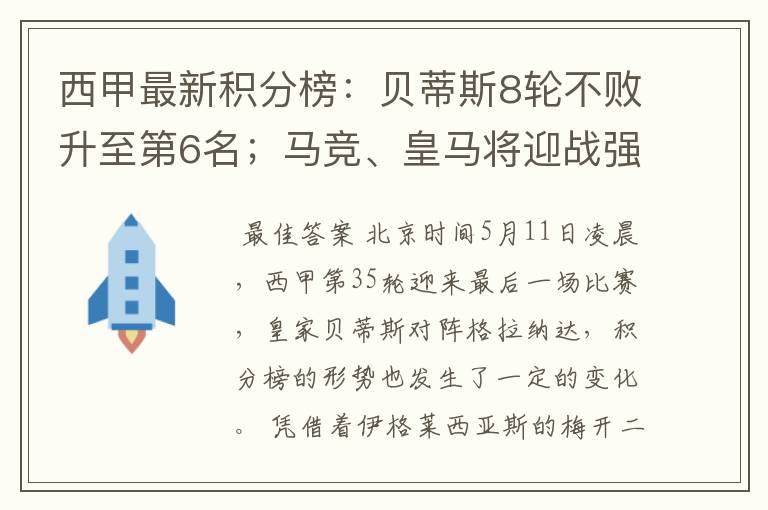 西甲最新积分榜：贝蒂斯8轮不败升至第6名；马竞、皇马将迎战强

最佳答案 北京时间5月11日凌晨，西甲第35轮迎来最后一场比赛，皇家贝蒂斯对阵格拉纳达，积分榜的形势也发生了一定的变化。凭借着伊格莱西亚斯的梅开二